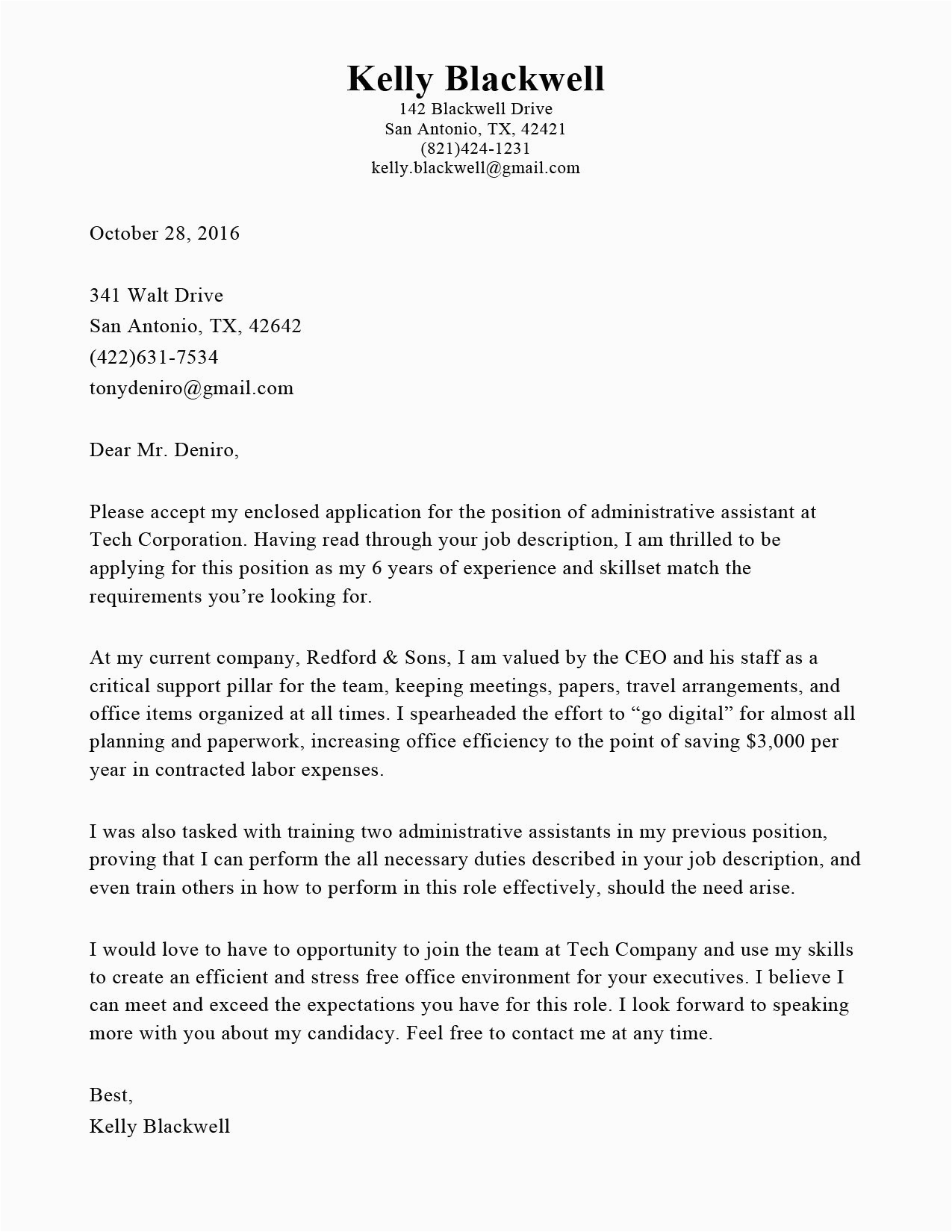 Kelly Blackwell
142 Blackwell Drive
San Antonio, TX, 42421
(821)424-1231
kelly.blackwell@gmail.com

October 28, 2016

341 Walt Drive
San Antonio, TX, 42642
(422)631-7534
tonydeniro@gmail.com

Dear Mr. Deniro,

Please accept my enclosed application for the position of administrative assistant at Tech Corporation. Having read through your job description, I am thrilled to be applying for this position as my 6 years of experience and skillset match the requirements you're looking for.

At my current company, Redford & Sons, I am valued by the CEO and his staff as a critical support pillar for the team, keeping meetings, papers, travel arrangements, and office items organized at all times. I spearheaded the effort to "go digital" for almost all planning and paperwork, increasing office efficiency to the point of saving \$3,000 per year in contracted labor expenses.

I was also tasked with training two administrative assistants in my previous position, proving that I can perform the all necessary duties described in your job description, and even train others in how to perform in this role effectively, should the need arise.

I would love to have to opportunity to join the team at Tech Company and use my skills to create an efficient and stress free office environment for your executives. I believe I can meet and exceed the expectations you have for this role. I look forward to speaking more with you about my candidacy. Feel free to contact me at any time.

Best,
Kelly Blackwell